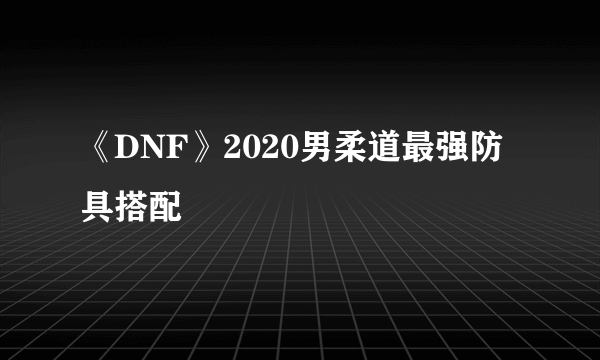 《DNF》2020男柔道最强防具搭配